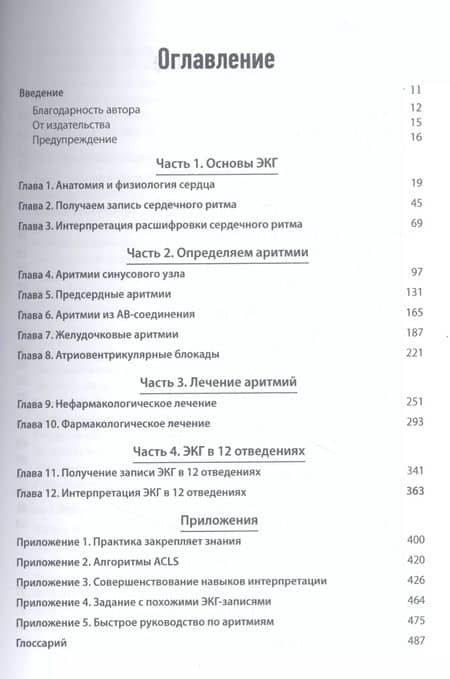 Оглавление

Введение 11
Благодарность автора 12
От издательства 15
Предупреждение 16

Часть 1. Основы ЭКГ

Глава 1. Анатомия и физиология сердца 19
Глава 2. Получаем запись сердечного ритма 45
Глава 3. Интерпретация расшифровки сердечного ритма 69

Часть 2. Определяем аритмии

Глава 4. Аритмии синусового узла 97
Глава 5. Предсердные аритмии 131
Глава 6. Аритмии из АВ-соединения 165
Глава 7. Желудочковые аритмии 187
Глава 8. Атриовентрикулярные блокады 221

Часть 3. Лечение аритмий

Глава 9. Нефармакологическое лечение 251
Глава 10. Фармакологическое лечение 293

Часть 4. ЭКГ в 12 отведениях

Глава 11. Получение записи ЭКГ в 12 отведениях 341
Глава 12. Интерпретация ЭКГ в 12 отведениях 363

Приложения

Приложение 1. Практика закрепляет знания 400
Приложение 2. Алгоритмы ACLS 420
Приложение 3. Совершенствование навыков интерпретации 426
Приложение 4. Задание с похожими ЭКГ-записями 464
Приложение 5. Быстрое руководство по аритмиям 475
Глоссарий 487